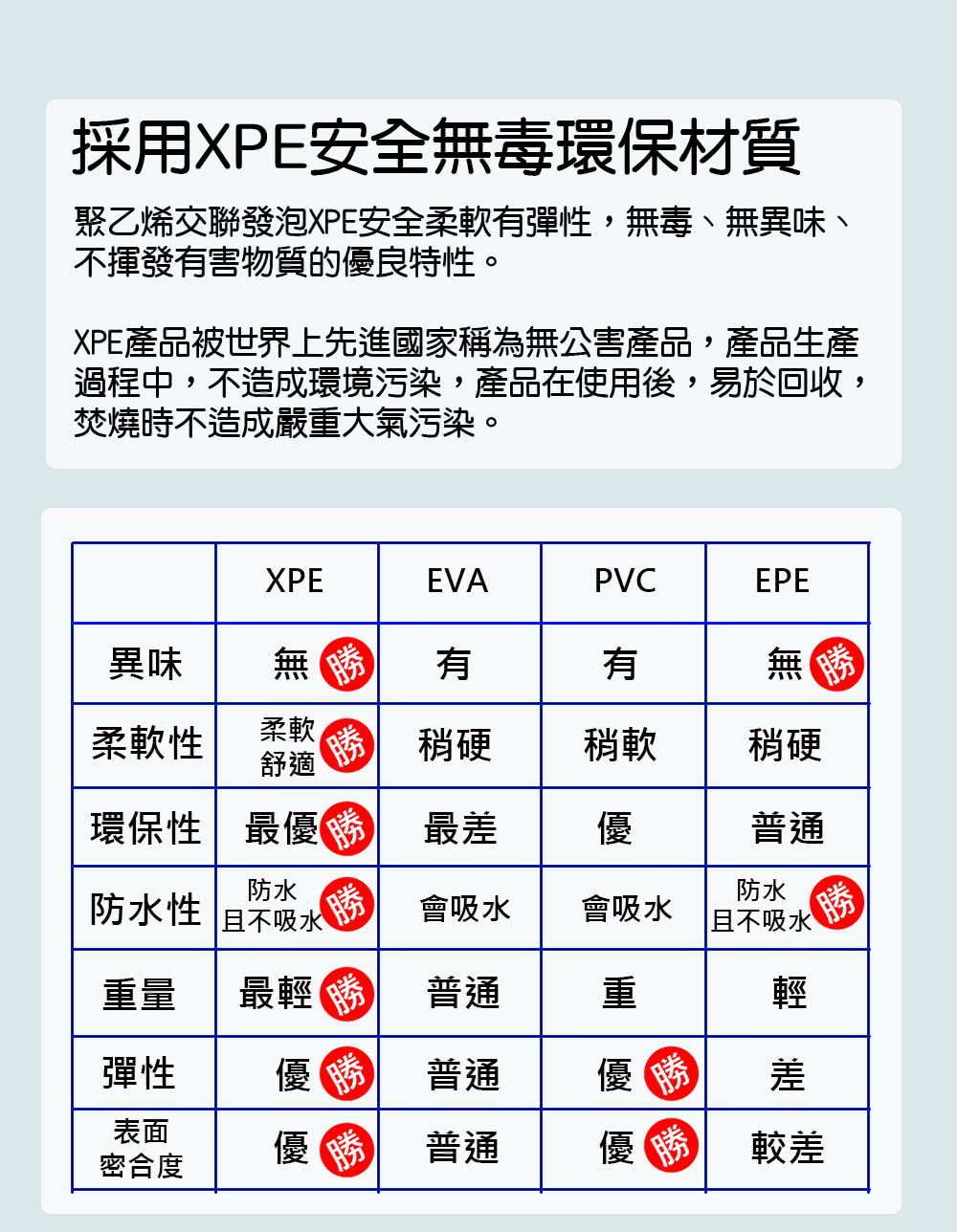 採用XPE安全無毒環保材質

聚乙烯交聯發泡XPE安全柔軟有彈性，無毒、無異味、不揮發有害物質的優良特性。

XPE產品被世界上先進國家稱為無公害產品，產品生產過程中，不造成環境污染，產品在使用後，易於回收，焚燒時不造成嚴重大氣污染。

| | XPE | EVA | PVC | EPE |
|---|---|---|---|---|
| 異味 | 無 勝 | 有 | 有 | 無 勝 |
| 柔軟性 | 柔軟舒適 勝 | 稍硬 | 稍軟 | 稍硬 |
| 環保性 | 最優 勝 | 最差 | 優 | 普通 |
| 防水性 | 防水且不吸水 勝 | 會吸水 | 會吸水 | 防水且不吸水 勝 |
| 重量 | 最輕 勝 | 普通 | 重 | 輕 |
| 彈性 | 優 勝 | 普通 | 優 勝 | 差 |
| 表面密合度 | 優 勝 | 普通 | 優 勝 | 較差 |